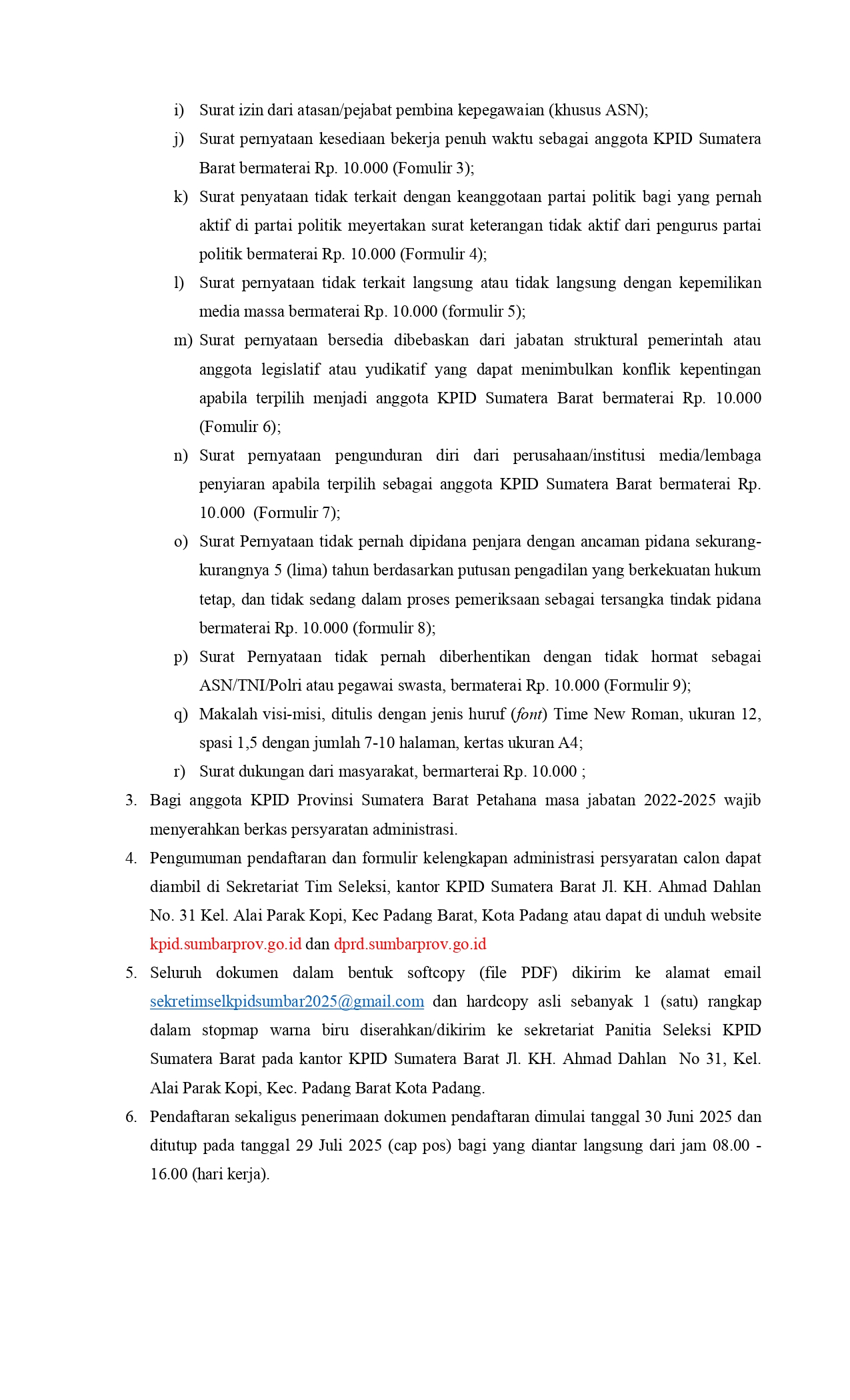 i) Surat izin dari atasan/pejabat pembina kepegawaian (khusus ASN);

j) Surat pernyataan kesediaan bekerja penuh waktu sebagai anggota KPID Sumatera Barat bermaterai Rp. 10.000 (Fomulir 3);

k) Surat penyataan tidak terkait dengan keanggotaan partai politik bagi yang pernah aktif di partai politik meyertakan surat keterangan tidak aktif dari pengurus partai politik bermaterai Rp. 10.000 (Formulir 4);

l) Surat pernyataan tidak terkait langsung atau tidak langsung dengan kepemilikan media massa bermaterai Rp. 10.000 (formulir 5);

m) Surat pernyataan bersedia dibebaskan dari jabatan struktural pemerintah atau anggota legislatif atau yudikatif yang dapat menimbulkan konflik kepentingan apabila terpilih menjadi anggota KPID Sumatera Barat bermaterai Rp. 10.000 (Fomulir 6);

n) Surat pernyataan pengunduran diri dari perusahaan/institusi media/lembaga penyiaran apabila terpilih sebagai anggota KPID Sumatera Barat bermaterai Rp. 10.000 (Formulir 7);

o) Surat Pernyataan tidak pernah dipidana penjara dengan ancaman pidana sekurang-kurangnya 5 (lima) tahun berdasarkan putusan pengadilan yang berkekuatan hukum tetap, dan tidak sedang dalam proses pemeriksaan sebagai tersangka tindak pidana bermaterai Rp. 10.000 (formulir 8);

p) Surat Pernyataan tidak pernah diberhentikan dengan tidak hormat sebagai ASN/TNI/Polri atau pegawai swasta, bermaterai Rp. 10.000 (Formulir 9);

q) Makalah visi-misi, ditulis dengan jenis huruf (font) Time New Roman, ukuran 12, spasi 1,5 dengan jumlah 7-10 halaman, kertas ukuran A4;

r) Surat dukungan dari masyarakat, bermarterai Rp. 10.000 ;

3. Bagi anggota KPID Provinsi Sumatera Barat Petahana masa jabatan 2022-2025 wajib menyerahkan berkas persyaratan administrasi.

4. Pengumuman pendaftaran dan formulir kelengkapan administrasi persyaratan calon dapat diambil di Sekretariat Tim Seleksi, kantor KPID Sumatera Barat Jl. KH. Ahmad Dahlan No. 31 Kel. Alai Parak Kopi, Kec Padang Barat, Kota Padang atau dapat di unduh website kpid.sumbarprov.go.id dan dprd.sumbarprov.go.id

5. Seluruh dokumen dalam bentuk softcopy (file PDF) dikirim ke alamat email sekretimselkpidsumbar2025@gmail.com dan hardcopy asli sebanyak 1 (satu) rangkap dalam stopmap warna biru diserahkan/dikirim ke sekretariat Panitia Seleksi KPID Sumatera Barat pada kantor KPID Sumatera Barat Jl. KH. Ahmad Dahlan No 31, Kel. Alai Parak Kopi, Kec. Padang Barat Kota Padang.

6. Pendaftaran sekaligus penerimaan dokumen pendaftaran dimulai tanggal 30 Juni 2025 dan ditutup pada tanggal 29 Juli 2025 (cap pos) bagi yang diantar langsung dari jam 08.00 - 16.00 (hari kerja).